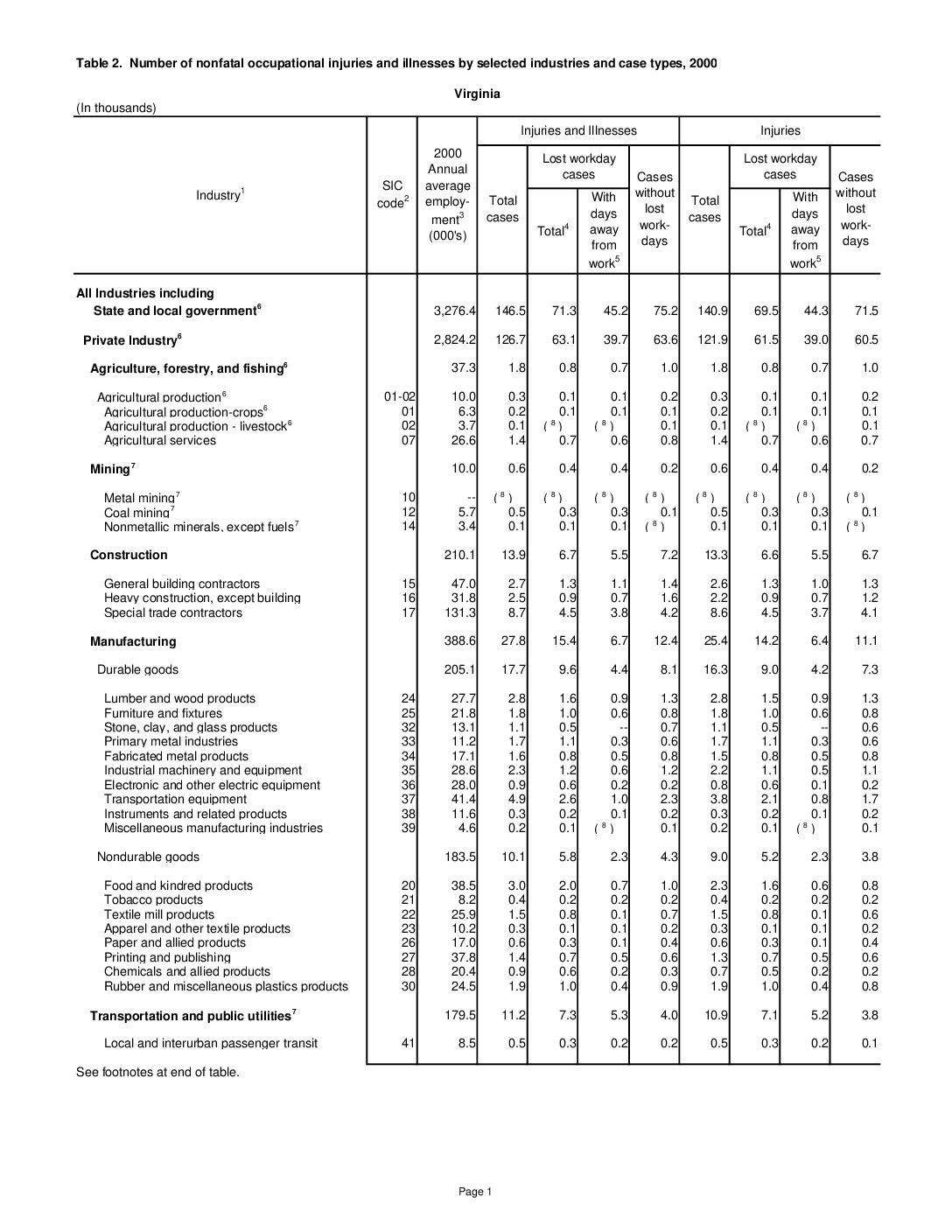 Table 2. Number of nonfatal occupational injuries and illnesses by selected industries and case types, 2000

Virginia

(In thousands)

| Industry$^1$ | SIC code$^2$ | 2000 Annual average employment$^3$ (000's) | Injuries and Illnesses: Total cases | Injuries and Illnesses: Lost workday cases: Total$^4$ | Injuries and Illnesses: Lost workday cases: With days away from work$^5$ | Injuries and Illnesses: Cases without lost workdays | Injuries: Total cases | Injuries: Lost workday cases: Total$^4$ | Injuries: Lost workday cases: With days away from work$^5$ | Injuries: Cases without lost workdays |
|---|---|---|---|---|---|---|---|---|---|---|
| All Industries including State and local government$^6$ | | 3,276.4 | 146.5 | 71.3 | 45.2 | 75.2 | 140.9 | 69.5 | 44.3 | 71.5 |
| Private Industry$^6$ | | 2,824.2 | 126.7 | 63.1 | 39.7 | 63.6 | 121.9 | 61.5 | 39.0 | 60.5 |
| Agriculture, forestry, and fishing$^6$ | | 37.3 | 1.8 | 0.8 | 0.7 | 1.0 | 1.8 | 0.8 | 0.7 | 1.0 |
| Agricultural production$^6$ | 01-02 | 10.0 | 0.3 | 0.1 | 0.1 | 0.2 | 0.3 | 0.1 | 0.1 | 0.2 |
| Agricultural production-crops$^6$ | 01 | 6.3 | 0.2 | 0.1 | 0.1 | 0.1 | 0.2 | 0.1 | 0.1 | 0.1 |
| Agricultural production - livestock$^6$ | 02 | 3.7 | 0.1 | ( $^8$ ) | ( $^8$ ) | 0.1 | 0.1 | ( $^8$ ) | ( $^8$ ) | 0.1 |
| Agricultural services | 07 | 26.6 | 1.4 | 0.7 | 0.6 | 0.8 | 1.4 | 0.7 | 0.6 | 0.7 |
| Mining$^7$ | | 10.0 | 0.6 | 0.4 | 0.4 | 0.2 | 0.6 | 0.4 | 0.4 | 0.2 |
| Metal mining$^7$ | 10 | -- | ( $^8$ ) | ( $^8$ ) | ( $^8$ ) | ( $^8$ ) | ( $^8$ ) | ( $^8$ ) | ( $^8$ ) | ( $^8$ ) |
| Coal mining$^7$ | 12 | 5.7 | 0.5 | 0.3 | 0.3 | 0.1 | 0.5 | 0.3 | 0.3 | 0.1 |
| Nonmetallic minerals, except fuels$^7$ | 14 | 3.4 | 0.1 | 0.1 | 0.1 | ( $^8$ ) | 0.1 | 0.1 | 0.1 | ( $^8$ ) |
| Construction | | 210.1 | 13.9 | 6.7 | 5.5 | 7.2 | 13.3 | 6.6 | 5.5 | 6.7 |
| General building contractors | 15 | 47.0 | 2.7 | 1.3 | 1.1 | 1.4 | 2.6 | 1.3 | 1.0 | 1.3 |
| Heavy construction, except building | 16 | 31.8 | 2.5 | 0.9 | 0.7 | 1.6 | 2.2 | 0.9 | 0.7 | 1.2 |
| Special trade contractors | 17 | 131.3 | 8.7 | 4.5 | 3.8 | 4.2 | 8.6 | 4.5 | 3.7 | 4.1 |
| Manufacturing | | 388.6 | 27.8 | 15.4 | 6.7 | 12.4 | 25.4 | 14.2 | 6.4 | 11.1 |
| Durable goods | | 205.1 | 17.7 | 9.6 | 4.4 | 8.1 | 16.3 | 9.0 | 4.2 | 7.3 |
| Lumber and wood products | 24 | 27.7 | 2.8 | 1.6 | 0.9 | 1.3 | 2.8 | 1.5 | 0.9 | 1.3 |
| Furniture and fixtures | 25 | 21.8 | 1.8 | 1.0 | 0.6 | 0.8 | 1.8 | 1.0 | 0.6 | 0.8 |
| Stone, clay, and glass products | 32 | 13.1 | 1.1 | 0.5 | -- | 0.7 | 1.1 | 0.5 | -- | 0.6 |
| Primary metal industries | 33 | 11.2 | 1.7 | 1.1 | 0.3 | 0.6 | 1.7 | 1.1 | 0.3 | 0.6 |
| Fabricated metal products | 34 | 17.1 | 1.6 | 0.8 | 0.5 | 0.8 | 1.5 | 0.8 | 0.5 | 0.8 |
| Industrial machinery and equipment | 35 | 28.6 | 2.3 | 1.2 | 0.6 | 1.2 | 2.2 | 1.1 | 0.5 | 1.1 |
| Electronic and other electric equipment | 36 | 28.0 | 0.9 | 0.6 | 0.2 | 0.2 | 0.8 | 0.6 | 0.1 | 0.2 |
| Transportation equipment | 37 | 41.4 | 4.9 | 2.6 | 1.0 | 2.3 | 3.8 | 2.1 | 0.8 | 1.7 |
| Instruments and related products | 38 | 11.6 | 0.3 | 0.2 | 0.1 | 0.2 | 0.3 | 0.2 | 0.1 | 0.2 |
| Miscellaneous manufacturing industries | 39 | 4.6 | 0.2 | 0.1 | ( $^8$ ) | 0.1 | 0.2 | 0.1 | ( $^8$ ) | 0.1 |
| Nondurable goods | | 183.5 | 10.1 | 5.8 | 2.3 | 4.3 | 9.0 | 5.2 | 2.3 | 3.8 |
| Food and kindred products | 20 | 38.5 | 3.0 | 2.0 | 0.7 | 1.0 | 2.3 | 1.6 | 0.6 | 0.8 |
| Tobacco products | 21 | 8.2 | 0.4 | 0.2 | 0.2 | 0.2 | 0.4 | 0.2 | 0.2 | 0.2 |
| Textile mill products | 22 | 25.9 | 1.5 | 0.8 | 0.1 | 0.7 | 1.5 | 0.8 | 0.1 | 0.6 |
| Apparel and other textile products | 23 | 10.2 | 0.3 | 0.1 | 0.1 | 0.2 | 0.3 | 0.1 | 0.1 | 0.2 |
| Paper and allied products | 26 | 17.0 | 0.6 | 0.3 | 0.1 | 0.4 | 0.6 | 0.3 | 0.1 | 0.4 |
| Printing and publishing | 27 | 37.8 | 1.4 | 0.7 | 0.5 | 0.6 | 1.3 | 0.7 | 0.5 | 0.6 |
| Chemicals and allied products | 28 | 20.4 | 0.9 | 0.6 | 0.2 | 0.3 | 0.7 | 0.5 | 0.2 | 0.2 |
| Rubber and miscellaneous plastics products | 30 | 24.5 | 1.9 | 1.0 | 0.4 | 0.9 | 1.9 | 1.0 | 0.4 | 0.8 |
| Transportation and public utilities$^7$ | | 179.5 | 11.2 | 7.3 | 5.3 | 4.0 | 10.9 | 7.1 | 5.2 | 3.8 |
| Local and interurban passenger transit | 41 | 8.5 | 0.5 | 0.3 | 0.2 | 0.2 | 0.5 | 0.3 | 0.2 | 0.1 |

See footnotes at end of table.

Page 1